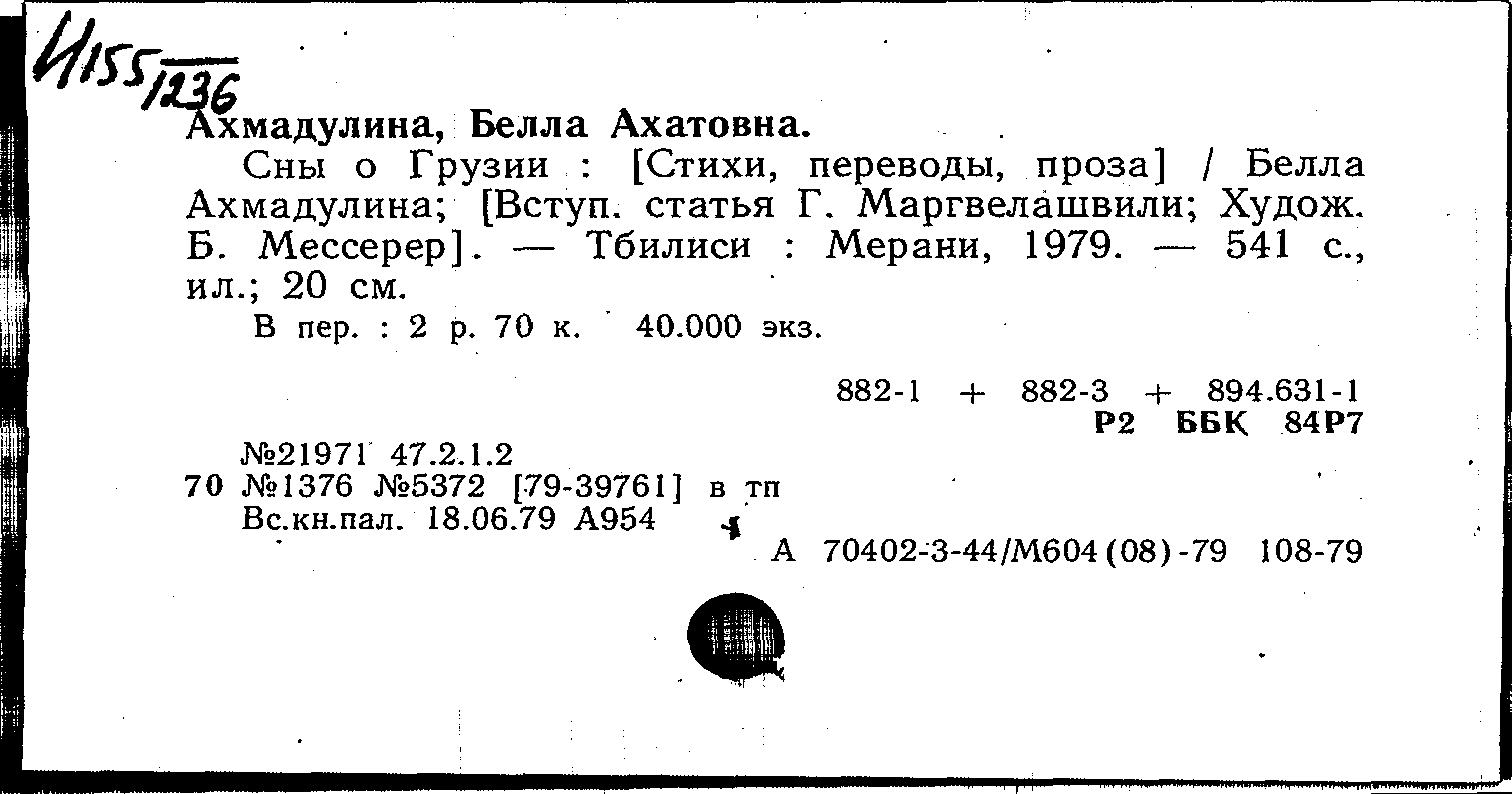 И155/1236

Ахмадулина, Белла Ахатовна.

Сны о Грузии : [Стихи, переводы, проза] / Белла Ахмадулина; [Вступ. статья Г. Маргвелашвили; Худож. Б. Мессерер]. — Тбилиси : Мерани, 1979. — 541 с., ил.; 20 см.

В пер. : 2 р. 70 к. 40.000 экз.

882-1 + 882-3 + 894.631-1
Р2 ББК 84Р7

№21971 47.2.1.2
70 №1376 №5372 [79-39761] в тп
Вс.кн.пал. 18.06.79 А954

А 70402-3-44/М604(08)-79 108-79